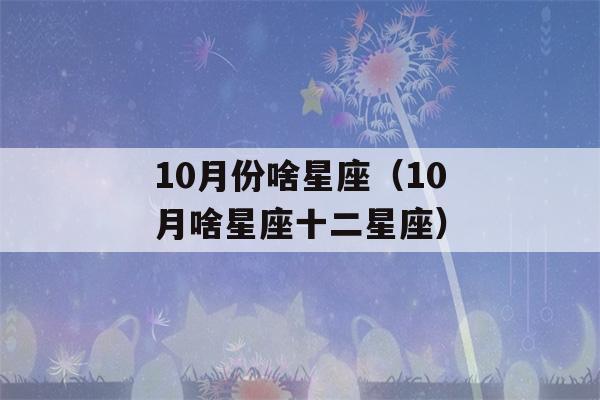 10月份啥星座（10月啥星座十二星座）